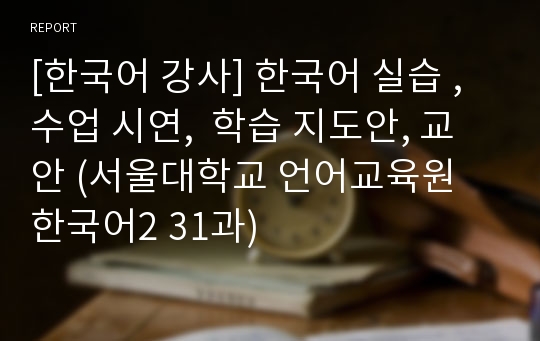 REPORT

[한국어 강사] 한국어 실습 , 수업 시연, 학습 지도안, 교안 (서울대학교 언어교육원 한국어2 31과)